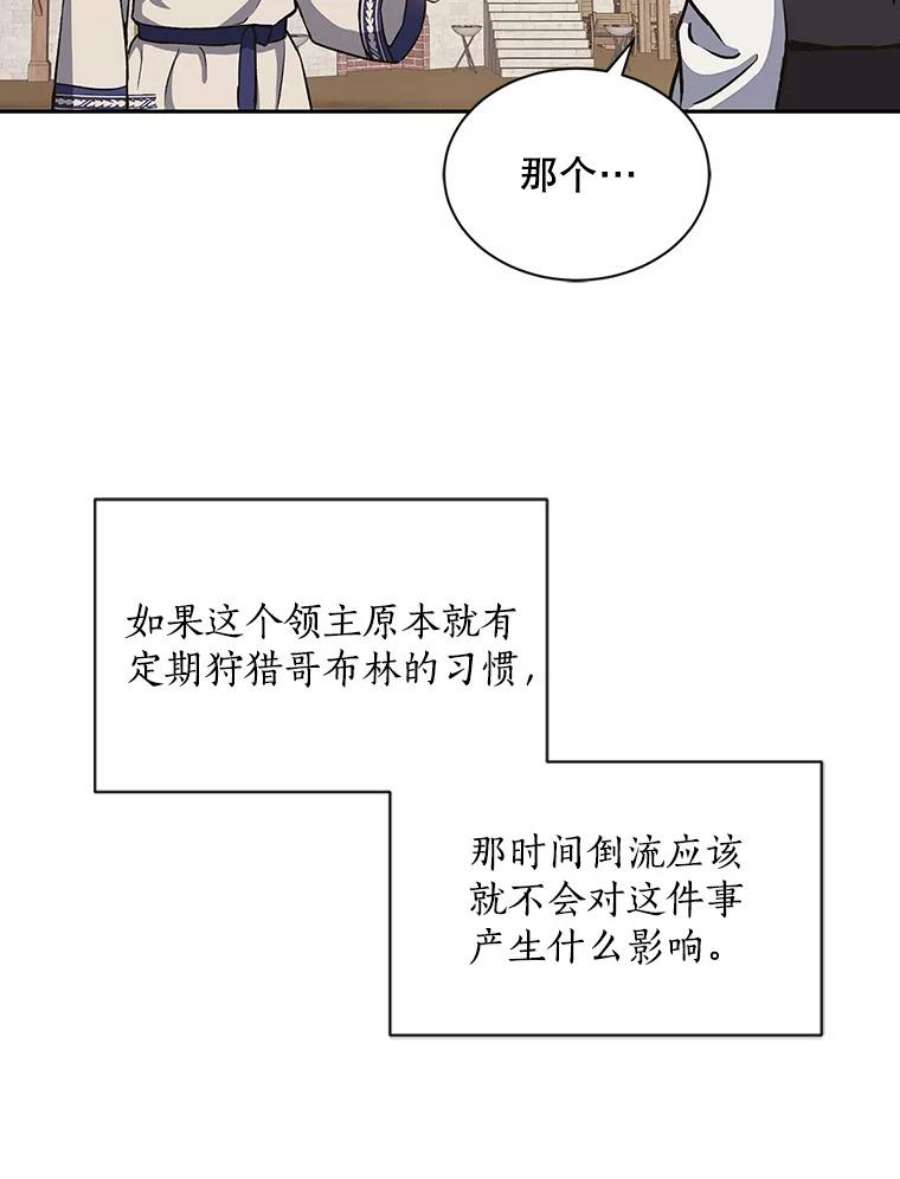 那个…

如果这个领主原本就有定期狩猎哥布林的习惯，

那时间倒流应该就不会对这件事产生什么影响。